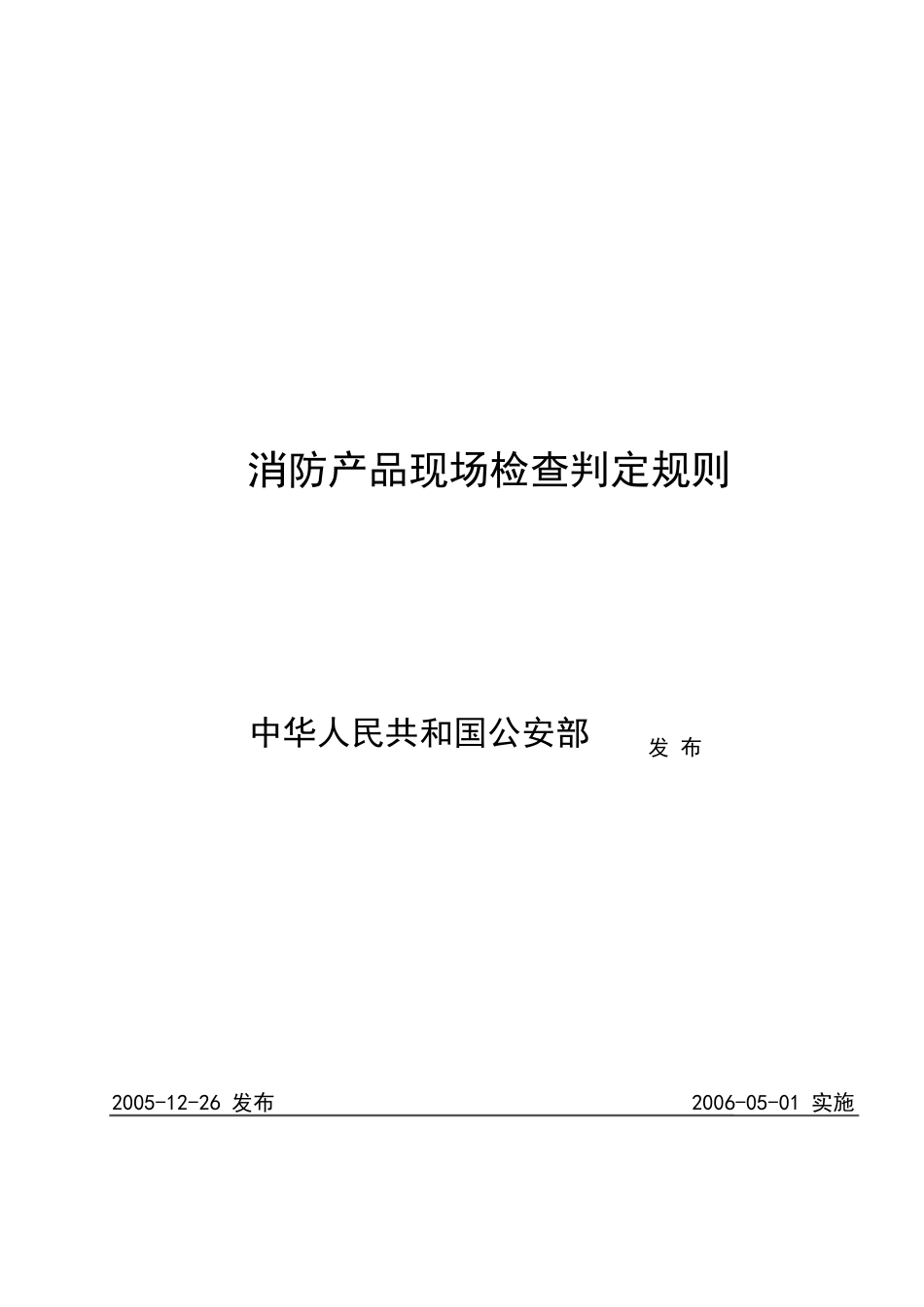 消防产品现场检查判定规则

中华人民共和国公安部 发 布

2005-12-26 发布

2006-05-01 实施